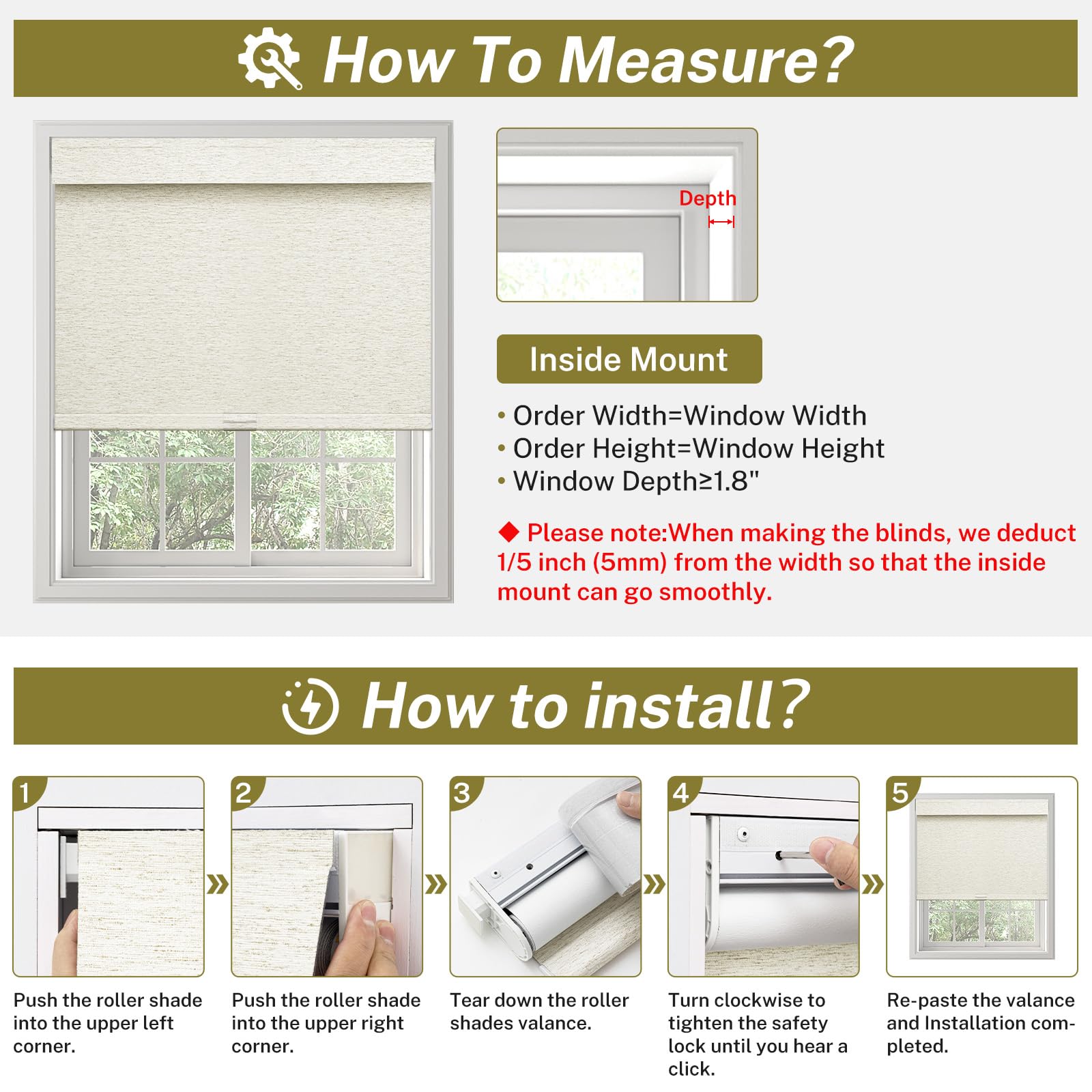 How To Measure?

Depth

Inside Mount

• Order Width=Window Width
• Order Height=Window Height
• Window Depth≥1.8"

◆ Please note:When making the blinds, we deduct 1/5 inch (5mm) from the width so that the inside mount can go smoothly.

How to install?

1

Push the roller shade into the upper left corner.

2

Push the roller shade into the upper right corner.

3

Tear down the roller shades valance.

4

Turn clockwise to tighten the safety lock until you hear a click.

5

Re-paste the valance and Installation completed.